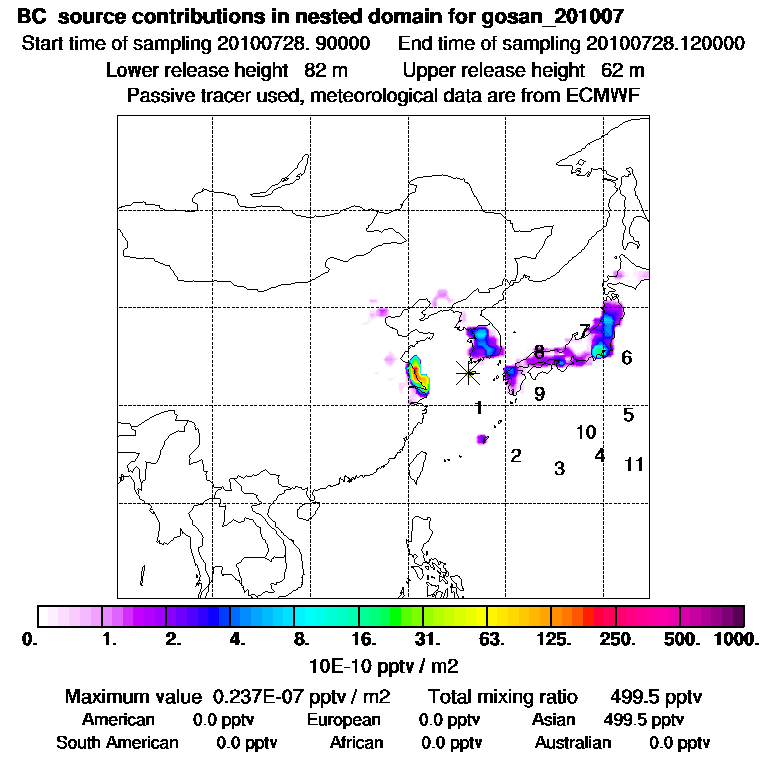 BC source contributions in nested domain for gosan_201007

Start time of sampling 20100728. 90000 End time of sampling 20100728.120000

Lower release height 82 m Upper release height 62 m

Passive tracer used, meteorological data are from ECMWF

7
8
6
9
1
5
10
2
4
3
11

0. 1. 2. 4. 8. 16. 31. 63. 125. 250. 500. 1000.

10E-10 pptv / m2

Maximum value 0.237E-07 pptv / m2 Total mixing ratio 499.5 pptv

American 0.0 pptv European 0.0 pptv Asian 499.5 pptv

South American 0.0 pptv African 0.0 pptv Australian 0.0 pptv